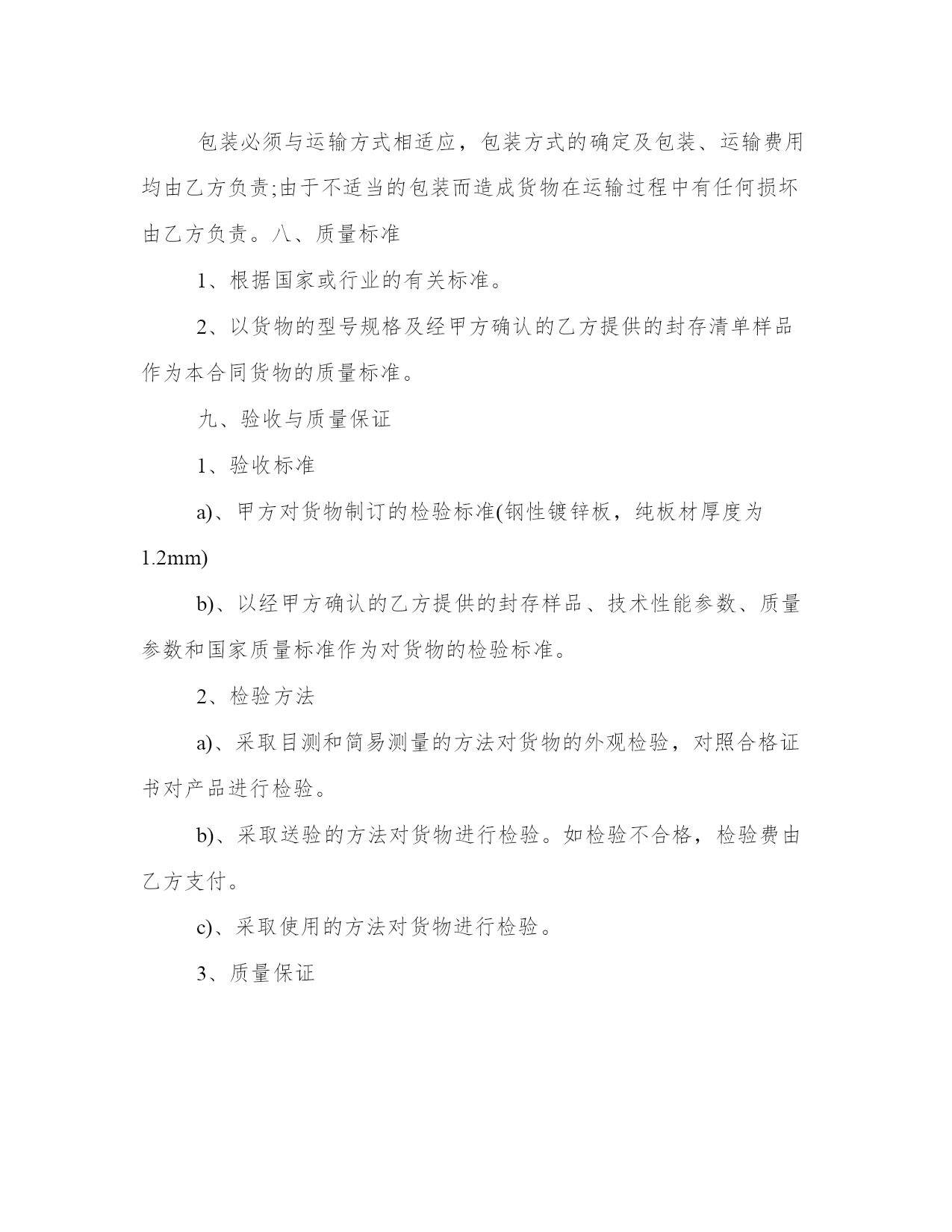 包装必须与运输方式相适应，包装方式的确定及包装、运输费用均由乙方负责;由于不适当的包装而造成货物在运输过程中有任何损坏由乙方负责。八、质量标准

1、根据国家或行业的有关标准。

2、以货物的型号规格及经甲方确认的乙方提供的封存清单样品作为本合同货物的质量标准。

九、验收与质量保证

1、验收标准

a)、甲方对货物制订的检验标准(钢性镀锌板，纯板材厚度为1.2mm)

b)、以经甲方确认的乙方提供的封存样品、技术性能参数、质量参数和国家质量标准作为对货物的检验标准。

2、检验方法

a)、采取目测和简易测量的方法对货物的外观检验，对照合格证书对产品进行检验。

b)、采取送验的方法对货物进行检验。如检验不合格，检验费由乙方支付。

c)、采取使用的方法对货物进行检验。

3、质量保证